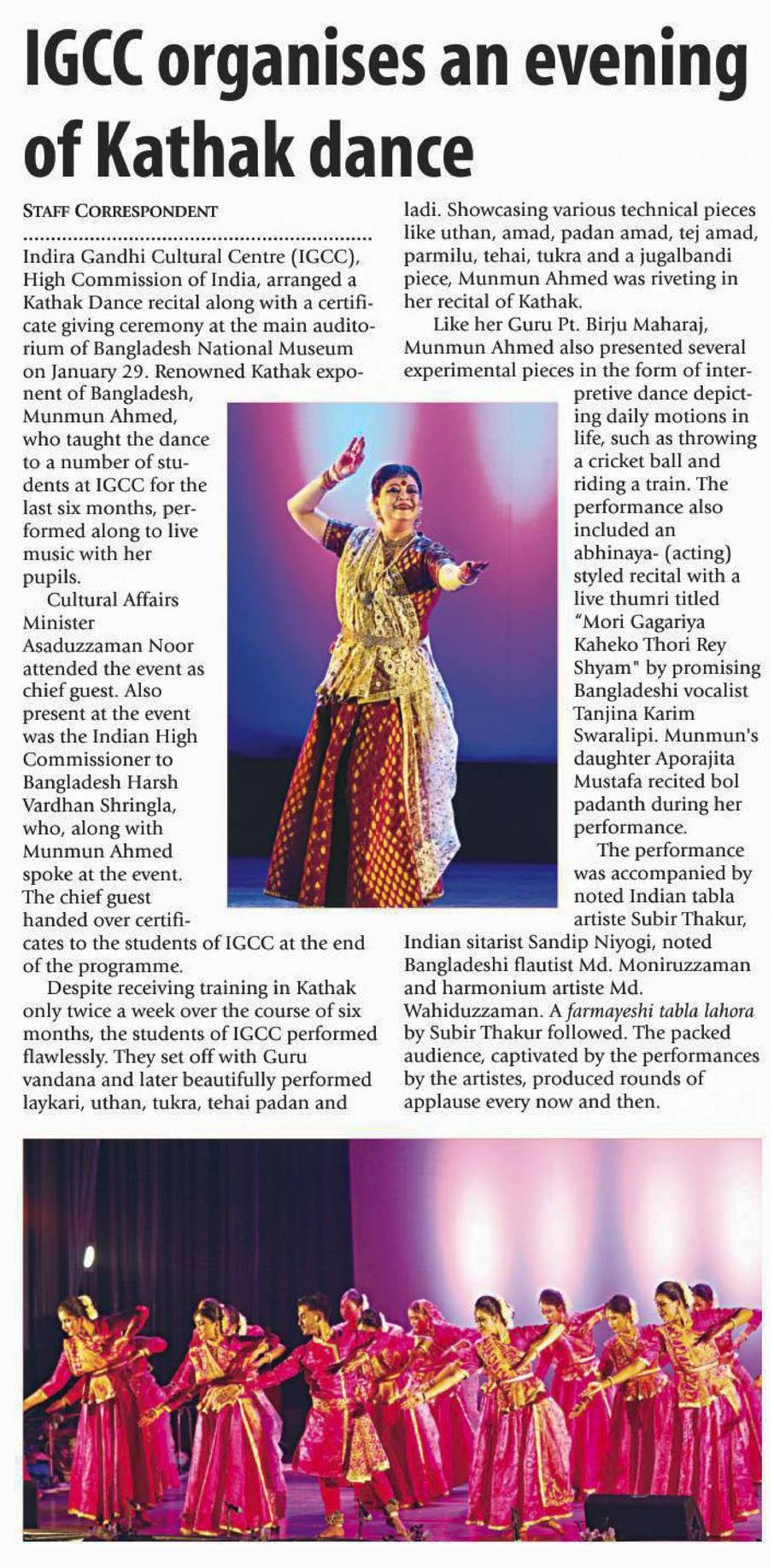 IGCC organises an evening of Kathak dance

STAFF CORRESPONDENT

Indira Gandhi Cultural Centre (IGCC), High Commission of India, arranged a Kathak Dance recital along with a certificate giving ceremony at the main auditorium of Bangladesh National Museum on January 29. Renowned Kathak exponent of Bangladesh, Munmun Ahmed, who taught the dance to a number of students at IGCC for the last six months, performed along to live music with her pupils.

Cultural Affairs Minister Asaduzzaman Noor attended the event as chief guest. Also present at the event was the Indian High Commissioner to Bangladesh Harsh Vardhan Shringla, who, along with Munmun Ahmed spoke at the event. The chief guest handed over certificates to the students of IGCC at the end of the programme.

Despite receiving training in Kathak only twice a week over the course of six months, the students of IGCC performed flawlessly. They set off with Guru vandana and later beautifully performed laykari, uthan, tukra, tehai padan and ladi. Showcasing various technical pieces like uthan, amad, padan amad, tej amad, parmilu, tehai, tukra and a jugalbandi piece, Munmun Ahmed was riveting in her recital of Kathak.

Like her Guru Pt. Birju Maharaj, Munmun Ahmed also presented several experimental pieces in the form of interpretive dance depicting daily motions in life, such as throwing a cricket ball and riding a train. The performance also included an abhinaya- (acting) styled recital with a live thumri titled "Mori Gagariya Kaheko Thori Rey Shyam" by promising Bangladeshi vocalist Tanjina Karim Swaralipi. Munmun's daughter Aporajita Mustafa recited bol padanth during her performance.

The performance was accompanied by noted Indian tabla artiste Subir Thakur, Indian sitarist Sandip Niyogi, noted Bangladeshi flautist Md. Moniruzzaman and harmonium artiste Md. Wahiduzzaman. A farmayeshi tabla lahora by Subir Thakur followed. The packed audience, captivated by the performances by the artistes, produced rounds of applause every now and then.